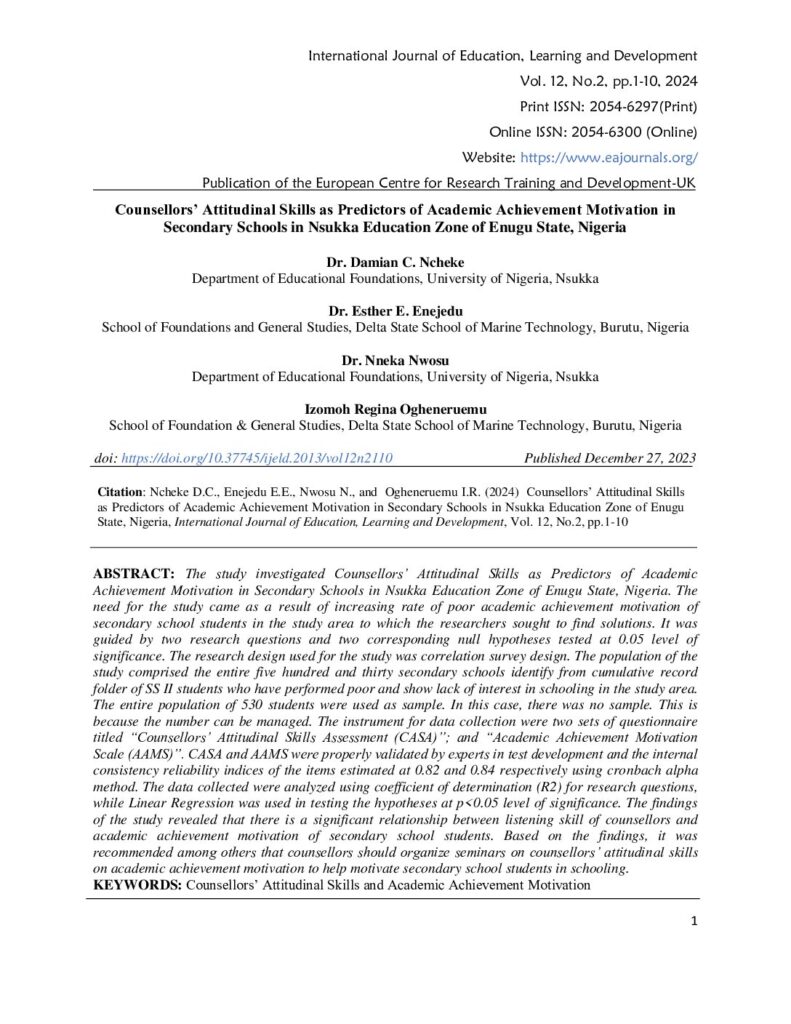 International Journal of Education, Learning and Development
Vol. 12, No.2, pp.1-10, 2024
Print ISSN: 2054-6297(Print)
Online ISSN: 2054-6300 (Online)
Website: https://www.eajournals.org/
Publication of the European Centre for Research Training and Development-UK

Counsellors' Attitudinal Skills as Predictors of Academic Achievement Motivation in Secondary Schools in Nsukka Education Zone of Enugu State, Nigeria

Dr. Damian C. Ncheke
Department of Educational Foundations, University of Nigeria, Nsukka

Dr. Esther E. Enejedu
School of Foundations and General Studies, Delta State School of Marine Technology, Burutu, Nigeria

Dr. Nneka Nwosu
Department of Educational Foundations, University of Nigeria, Nsukka

Izomoh Regina Ogheneruemu
School of Foundation & General Studies, Delta State School of Marine Technology, Burutu, Nigeria

doi: https://doi.org/10.37745/ijeld.2013/vol12n2110 Published December 27, 2023

Citation: Ncheke D.C., Enejedu E.E., Nwosu N., and Ogheneruemu I.R. (2024) Counsellors' Attitudinal Skills as Predictors of Academic Achievement Motivation in Secondary Schools in Nsukka Education Zone of Enugu State, Nigeria, International Journal of Education, Learning and Development, Vol. 12, No.2, pp.1-10

ABSTRACT: The study investigated Counsellors' Attitudinal Skills as Predictors of Academic Achievement Motivation in Secondary Schools in Nsukka Education Zone of Enugu State, Nigeria. The need for the study came as a result of increasing rate of poor academic achievement motivation of secondary school students in the study area to which the researchers sought to find solutions. It was guided by two research questions and two corresponding null hypotheses tested at 0.05 level of significance. The research design used for the study was correlation survey design. The population of the study comprised the entire five hundred and thirty secondary schools identify from cumulative record folder of SS II students who have performed poor and show lack of interest in schooling in the study area. The entire population of 530 students were used as sample. In this case, there was no sample. This is because the number can be managed. The instrument for data collection were two sets of questionnaire titled "Counsellors' Attitudinal Skills Assessment (CASA)"; and "Academic Achievement Motivation Scale (AAMS)". CASA and AAMS were properly validated by experts in test development and the internal consistency reliability indices of the items estimated at 0.82 and 0.84 respectively using cronbach alpha method. The data collected were analyzed using coefficient of determination (R2) for research questions, while Linear Regression was used in testing the hypotheses at p<0.05 level of significance. The findings of the study revealed that there is a significant relationship between listening skill of counsellors and academic achievement motivation of secondary school students. Based on the findings, it was recommended among others that counsellors should organize seminars on counsellors' attitudinal skills on academic achievement motivation to help motivate secondary school students in schooling.
KEYWORDS: Counsellors' Attitudinal Skills and Academic Achievement Motivation

1